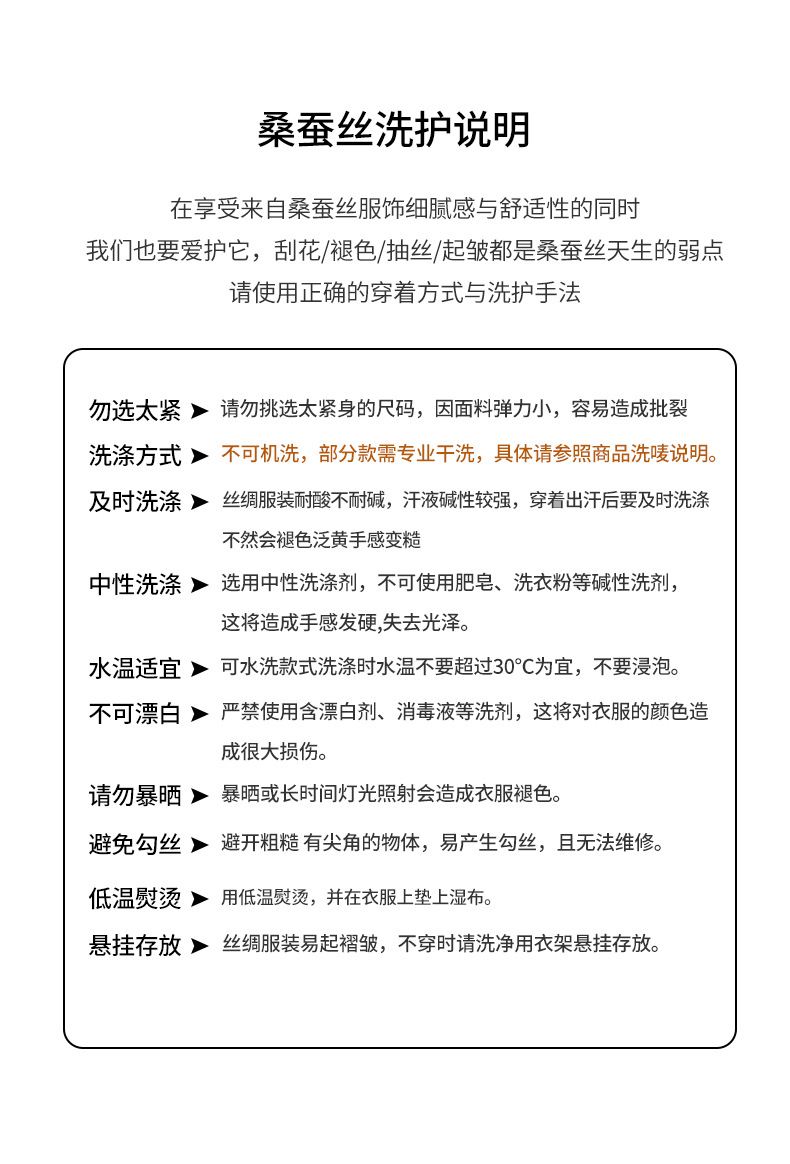 桑蚕丝洗护说明

在享受来自桑蚕丝服饰细腻感与舒适性的同时
我们也要爱护它，刮花/褪色/抽丝/起皱都是桑蚕丝天生的弱点
请使用正确的穿着方式与洗护手法

勿选太紧 ➤ 请勿挑选太紧身的尺码，因面料弹力小，容易造成批裂

洗涤方式 ➤ 不可机洗，部分款需专业干洗，具体请参照商品洗唛说明。

及时洗涤 ➤ 丝绸服装耐酸不耐碱，汗液碱性较强，穿着出汗后要及时洗涤不然会褪色泛黄手感变糙

中性洗涤 ➤ 选用中性洗涤剂，不可使用肥皂、洗衣粉等碱性洗剂，这将造成手感发硬,失去光泽。

水温适宜 ➤ 可水洗款式洗涤时水温不要超过30°C为宜，不要浸泡。

不可漂白 ➤ 严禁使用含漂白剂、消毒液等洗剂，这将对衣服的颜色造成很大损伤。

请勿暴晒 ➤ 暴晒或长时间灯光照射会造成衣服褪色。

避免勾丝 ➤ 避开粗糙 有尖角的物体，易产生勾丝，且无法维修。

低温熨烫 ➤ 用低温熨烫，并在衣服上垫上湿布。

悬挂存放 ➤ 丝绸服装易起褶皱，不穿时请洗净用衣架悬挂存放。